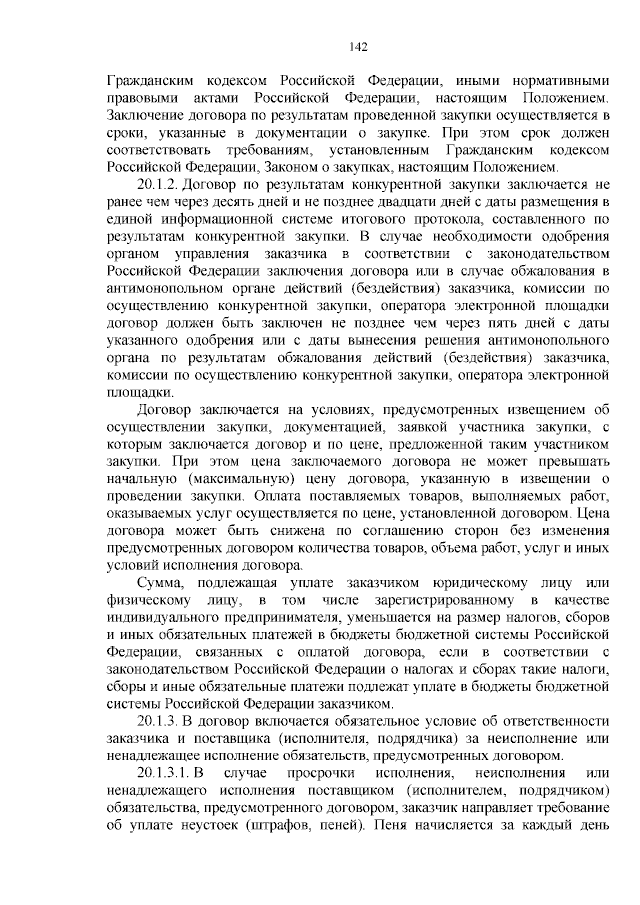 142

Гражданским кодексом Российской Федерации, иными нормативными правовыми актами Российской Федерации, настоящим Положением. Заключение договора по результатам проведенной закупки осуществляется в сроки, указанные в документации о закупке. При этом срок должен соответствовать требованиям, установленным Гражданским кодексом Российской Федерации, Законом о закупках, настоящим Положением.

20.1.2. Договор по результатам конкурентной закупки заключается не ранее чем через десять дней и не позднее двадцати дней с даты размещения в единой информационной системе итогового протокола, составленного по результатам конкурентной закупки. В случае необходимости одобрения органом управления заказчика в соответствии с законодательством Российской Федерации заключения договора или в случае обжалования в антимонопольном органе действий (бездействия) заказчика, комиссии по осуществлению конкурентной закупки, оператора электронной площадки договор должен быть заключен не позднее чем через пять дней с даты указанного одобрения или с даты вынесения решения антимонопольного органа по результатам обжалования действий (бездействия) заказчика, комиссии по осуществлению конкурентной закупки, оператора электронной площадки.

Договор заключается на условиях, предусмотренных извещением об осуществлении закупки, документацией, заявкой участника закупки, с которым заключается договор и по цене, предложенной таким участником закупки. При этом цена заключаемого договора не может превышать начальную (максимальную) цену договора, указанную в извещении о проведении закупки. Оплата поставляемых товаров, выполняемых работ, оказываемых услуг осуществляется по цене, установленной договором. Цена договора может быть снижена по соглашению сторон без изменения предусмотренных договором количества товаров, объема работ, услуг и иных условий исполнения договора.

Сумма, подлежащая уплате заказчиком юридическому лицу или физическому лицу, в том числе зарегистрированному в качестве индивидуального предпринимателя, уменьшается на размер налогов, сборов и иных обязательных платежей в бюджеты бюджетной системы Российской Федерации, связанных с оплатой договора, если в соответствии с законодательством Российской Федерации о налогах и сборах такие налоги, сборы и иные обязательные платежи подлежат уплате в бюджеты бюджетной системы Российской Федерации заказчиком.

20.1.3. В договор включается обязательное условие об ответственности заказчика и поставщика (исполнителя, подрядчика) за неисполнение или ненадлежащее исполнение обязательств, предусмотренных договором.

20.1.3.1. В случае просрочки исполнения, неисполнения или ненадлежащего исполнения поставщиком (исполнителем, подрядчиком) обязательства, предусмотренного договором, заказчик направляет требование об уплате неустоек (штрафов, пеней). Пеня начисляется за каждый день